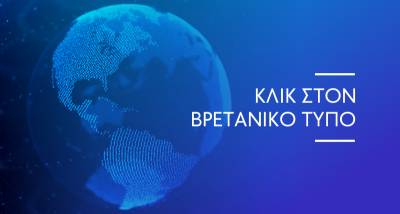 ΚΛΙΚ ΣΤΟΝ
ΒΡΕΤΑΝΙΚΟ ΤΥΠΟ